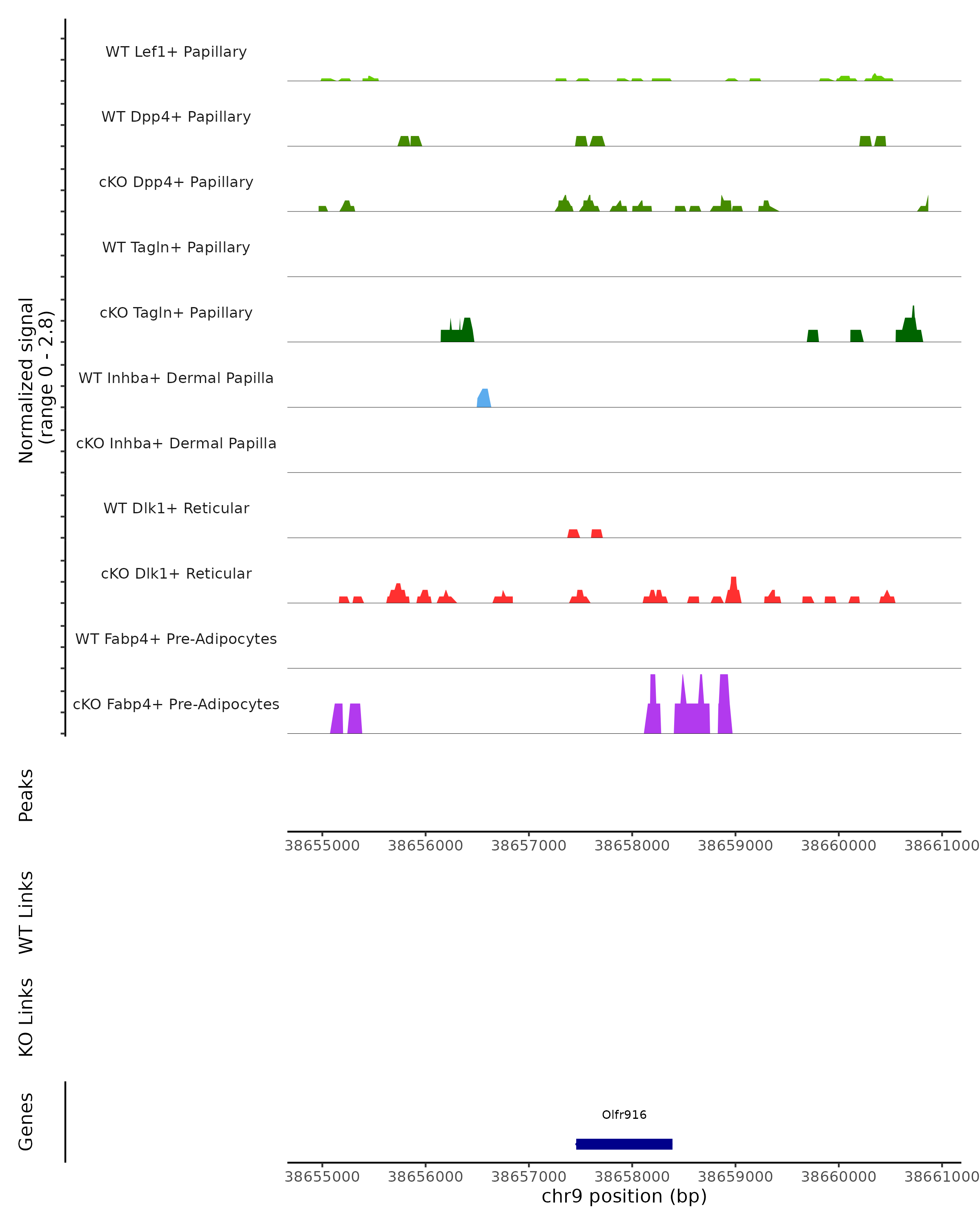 Normalized signal
(range 0 - 2.8)

WT Lef1+ Papillary

WT Dpp4+ Papillary

cKO Dpp4+ Papillary

WT Tagln+ Papillary

cKO Tagln+ Papillary

WT Inhba+ Dermal Papilla

cKO Inhba+ Dermal Papilla

WT Dlk1+ Reticular

cKO Dlk1+ Reticular

WT Fabp4+ Pre-Adipocytes

cKO Fabp4+ Pre-Adipocytes

Peaks

38655000 38656000 38657000 38658000 38659000 38660000 38661000

WT Links

KO Links

Genes

Olfr916

38655000 38656000 38657000 38658000 38659000 38660000 38661000

chr9 position (bp)